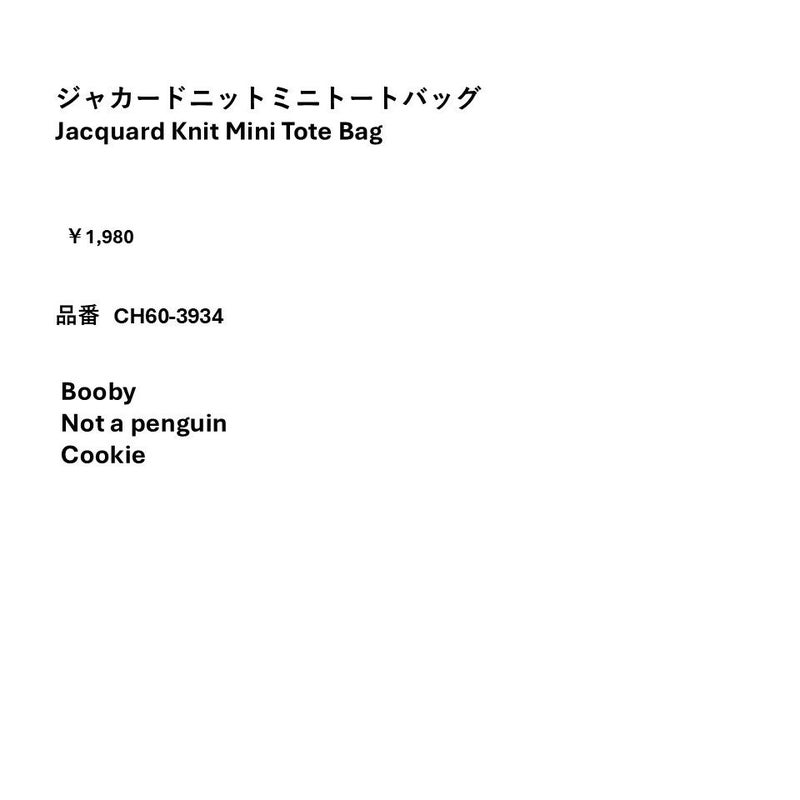 ジャカードニットミニトートバッグ
Jacquard Knit Mini Tote Bag

￥1,980

品番 CH60-3934

Booby
Not a penguin
Cookie